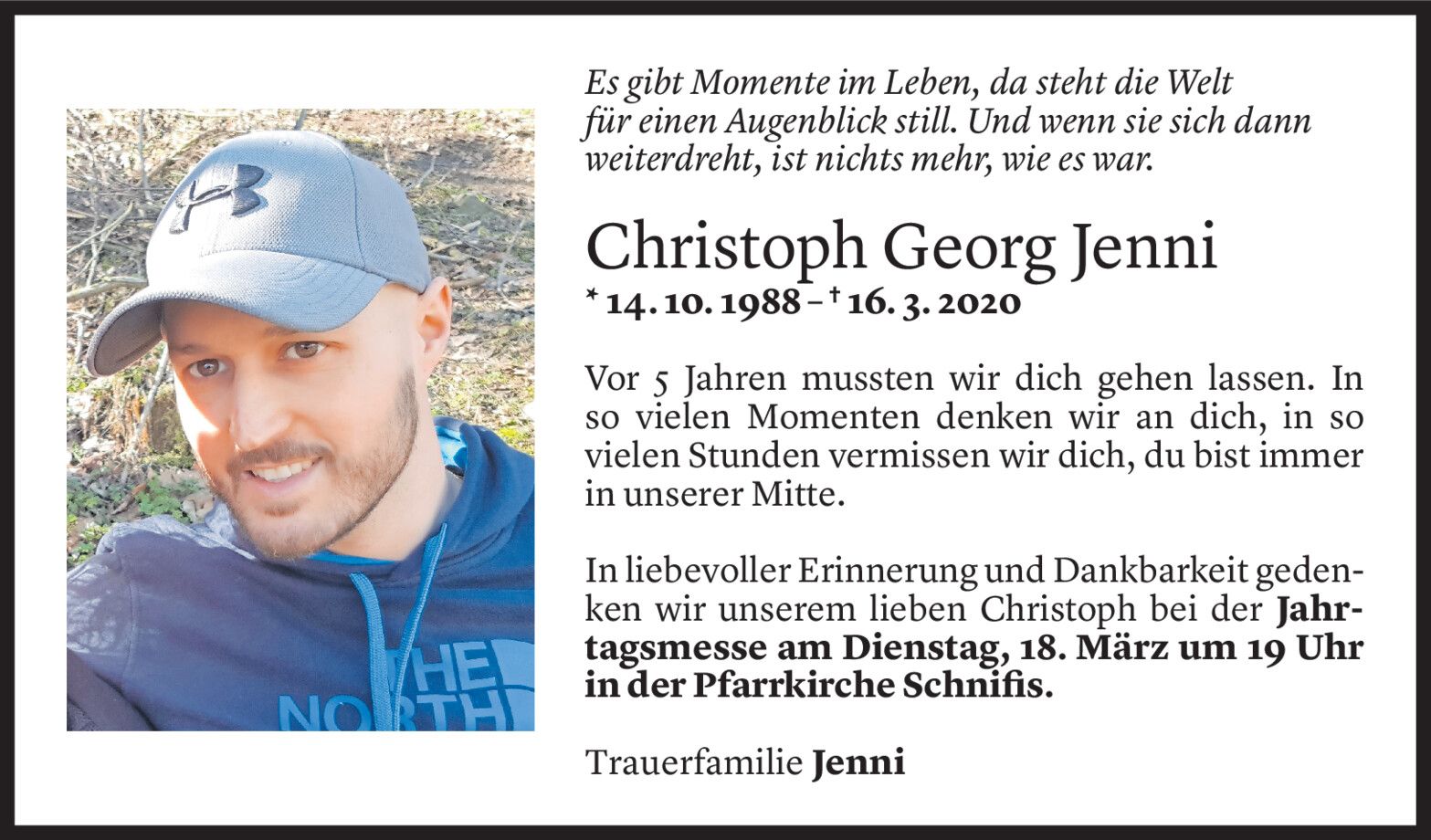 Es gibt Momente im Leben, da steht die Welt für einen Augenblick still. Und wenn sie sich dann weiterdreht, ist nichts mehr, wie es war.

Christoph Georg Jenni

* 14. 10. 1988 – † 16. 3. 2020

Vor 5 Jahren mussten wir dich gehen lassen. In so vielen Momenten denken wir an dich, in so vielen Stunden vermissen wir dich, du bist immer in unserer Mitte.

In liebevoller Erinnerung und Dankbarkeit gedenken wir unserem lieben Christoph bei der Jahrtagsmesse am Dienstag, 18. März um 19 Uhr in der Pfarrkirche Schnifis.

Trauerfamilie Jenni